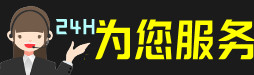 24H为您服务